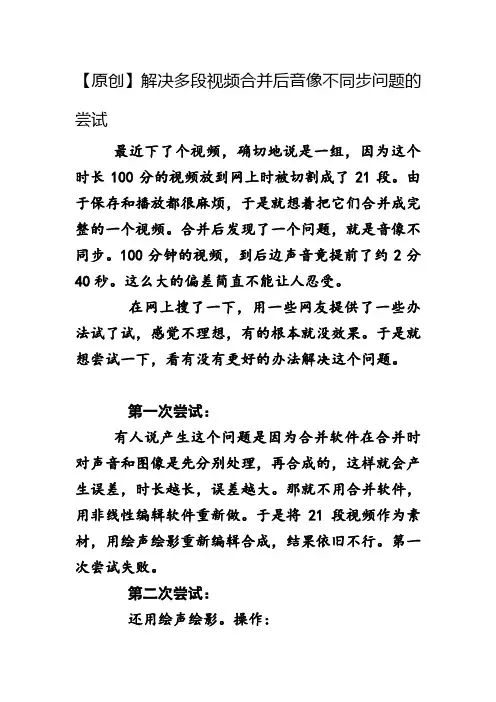 【原创】解决多段视频合并后音像不同步问题的尝试

最近下了个视频，确切地说是一组，因为这个时长 100 分的视频放到网上时被切割成了 21 段。由于保存和播放都很麻烦，于是就想着把它们合并成完整的一个视频。合并后发现了一个问题，就是音像不同步。100 分钟的视频，到后边声音竟提前了约 2 分 40 秒。这么大的偏差简直不能让人忍受。

在网上搜了一下，用一些网友提供了一些办法试了试，感觉不理想，有的根本就没效果。于是就想尝试一下，看有没有更好的办法解决这个问题。

第一次尝试：

有人说产生这个问题是因为合并软件在合并时对声音和图像是先分别处理，再合成的，这样就会产生误差，时长越长，误差越大。那就不用合并软件，用非线性编辑软件重新做。于是将 21 段视频作为素材，用绘声绘影重新编辑合成，结果依旧不行。第一次尝试失败。

第二次尝试：

还用绘声绘影。操作：